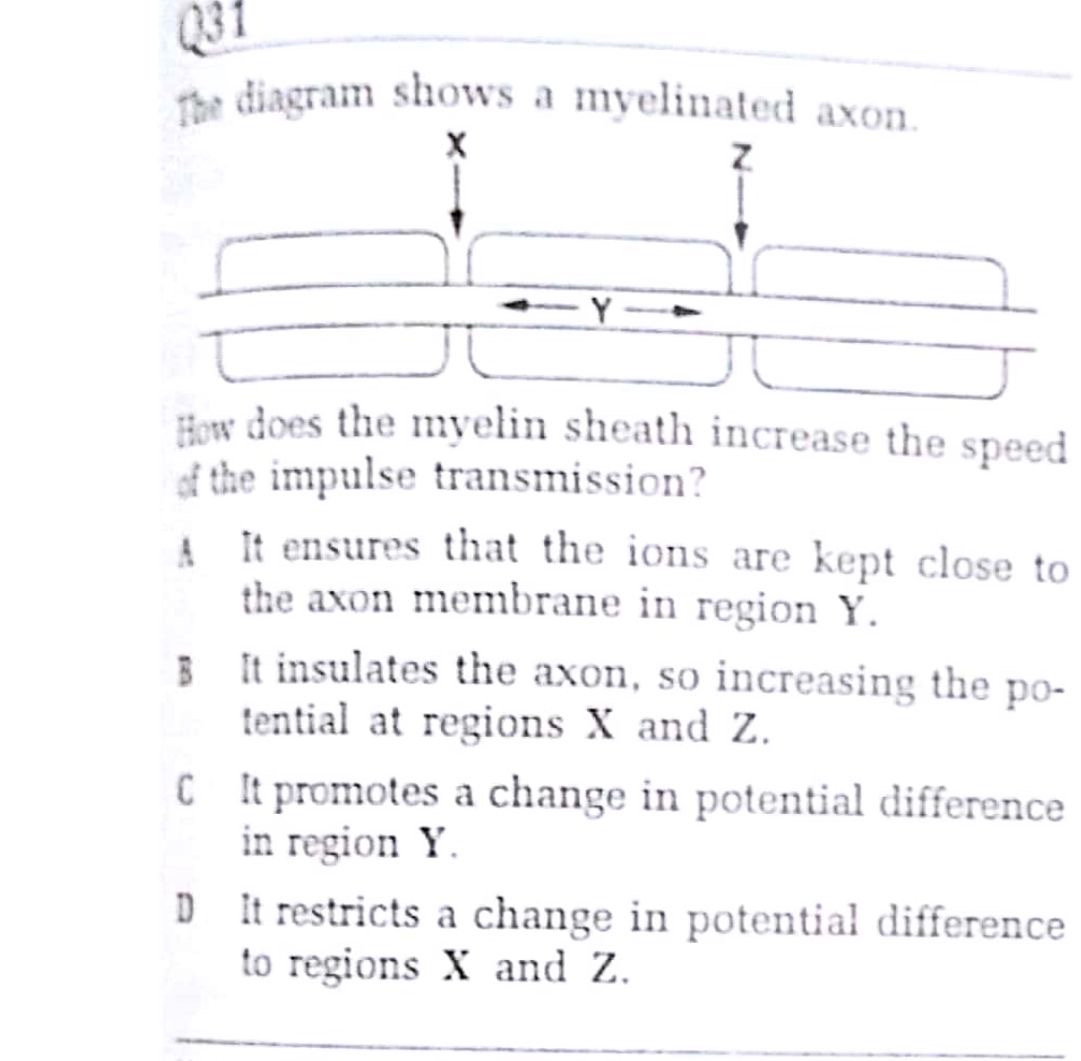 Q31

The diagram shows a myelinated axon.

X

Z

Y

How does the myelin sheath increase the speed of the impulse transmission?

A It ensures that the ions are kept close to the axon membrane in region Y.

B It insulates the axon, so increasing the potential at regions X and Z.

C It promotes a change in potential difference in region Y.

D It restricts a change in potential difference to regions X and Z.